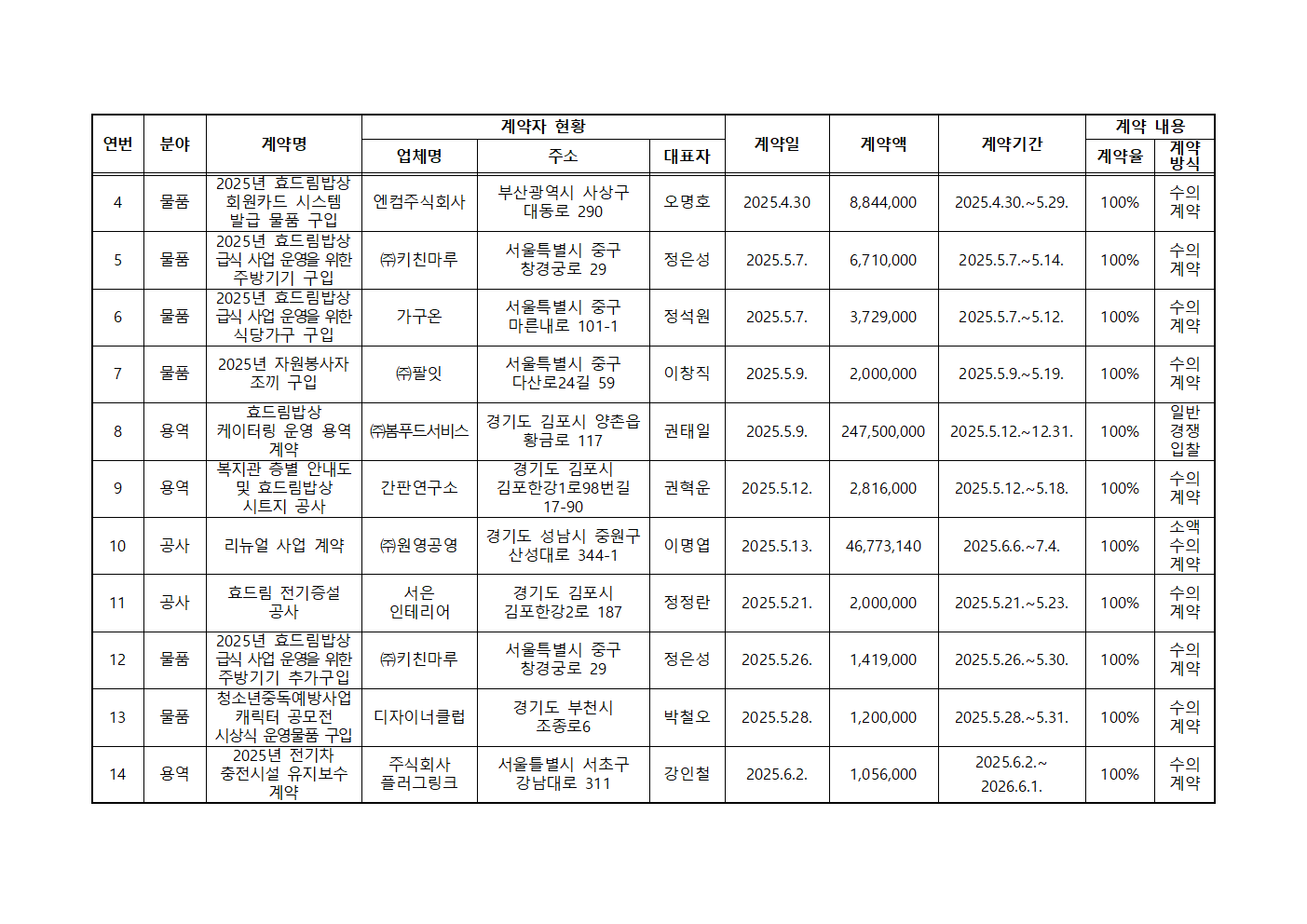 | 연번 | 분야 | 계약명 | 계약자 현황 |  |  | 계약일 | 계약액 | 계약기간 | 계약 내용 |  |
|---|---|---|---|---|---|---|---|---|---|---|
|  |  |  | 업체명 | 주소 | 대표자 |  |  |  | 계약율 | 계약 방식 |
| 4 | 물품 | 2025년 효드림밥상 회원카드 시스템 발급 물품 구입 | 엔컴주식회사 | 부산광역시 사상구 대동로 290 | 오명호 | 2025.4.30 | 8,844,000 | 2025.4.30.~5.29. | 100% | 수의 계약 |
| 5 | 물품 | 2025년 효드림밥상 급식 사업 운영을 위한 주방기기 구입 | ㈜키친마루 | 서울특별시 중구 창경궁로 29 | 정은성 | 2025.5.7. | 6,710,000 | 2025.5.7.~5.14. | 100% | 수의 계약 |
| 6 | 물품 | 2025년 효드림밥상 급식 사업 운영을 위한 식당가구 구입 | 가구온 | 서울특별시 중구 마른내로 101-1 | 정석원 | 2025.5.7. | 3,729,000 | 2025.5.7.~5.12. | 100% | 수의 계약 |
| 7 | 물품 | 2025년 자원봉사자 조끼 구입 | ㈜팔잇 | 서울특별시 중구 다산로24길 59 | 이창직 | 2025.5.9. | 2,000,000 | 2025.5.9.~5.19. | 100% | 수의 계약 |
| 8 | 용역 | 효드림밥상 케이터링 운영 용역 계약 | ㈜봄푸드서비스 | 경기도 김포시 양촌읍 황금로 117 | 권태일 | 2025.5.9. | 247,500,000 | 2025.5.12.~12.31. | 100% | 일반 경쟁 입찰 |
| 9 | 용역 | 복지관 층별 안내도 및 효드림밥상 시트지 공사 | 간판연구소 | 경기도 김포시 김포한강1로98번길 17-90 | 권혁운 | 2025.5.12. | 2,816,000 | 2025.5.12.~5.18. | 100% | 수의 계약 |
| 10 | 공사 | 리뉴얼 사업 계약 | ㈜원영공영 | 경기도 성남시 중원구 산성대로 344-1 | 이명엽 | 2025.5.13. | 46,773,140 | 2025.6.6.~7.4. | 100% | 소액 수의 계약 |
| 11 | 공사 | 효드림 전기증설 공사 | 서은 인테리어 | 경기도 김포시 김포한강2로 187 | 정정란 | 2025.5.21. | 2,000,000 | 2025.5.21.~5.23. | 100% | 수의 계약 |
| 12 | 물품 | 2025년 효드림밥상 급식 사업 운영을 위한 주방기기 추가구입 | ㈜키친마루 | 서울특별시 중구 창경궁로 29 | 정은성 | 2025.5.26. | 1,419,000 | 2025.5.26.~5.30. | 100% | 수의 계약 |
| 13 | 물품 | 청소년중독예방사업 캐릭터 공모전 시상식 운영물품 구입 | 디자이너클럽 | 경기도 부천시 조종로6 | 박철오 | 2025.5.28. | 1,200,000 | 2025.5.28.~5.31. | 100% | 수의 계약 |
| 14 | 용역 | 2025년 전기차 충전시설 유지보수 계약 | 주식회사 플러그링크 | 서울틀별시 서초구 강남대로 311 | 강인철 | 2025.6.2. | 1,056,000 | 2025.6.2.~ 2026.6.1. | 100% | 수의 계약 |